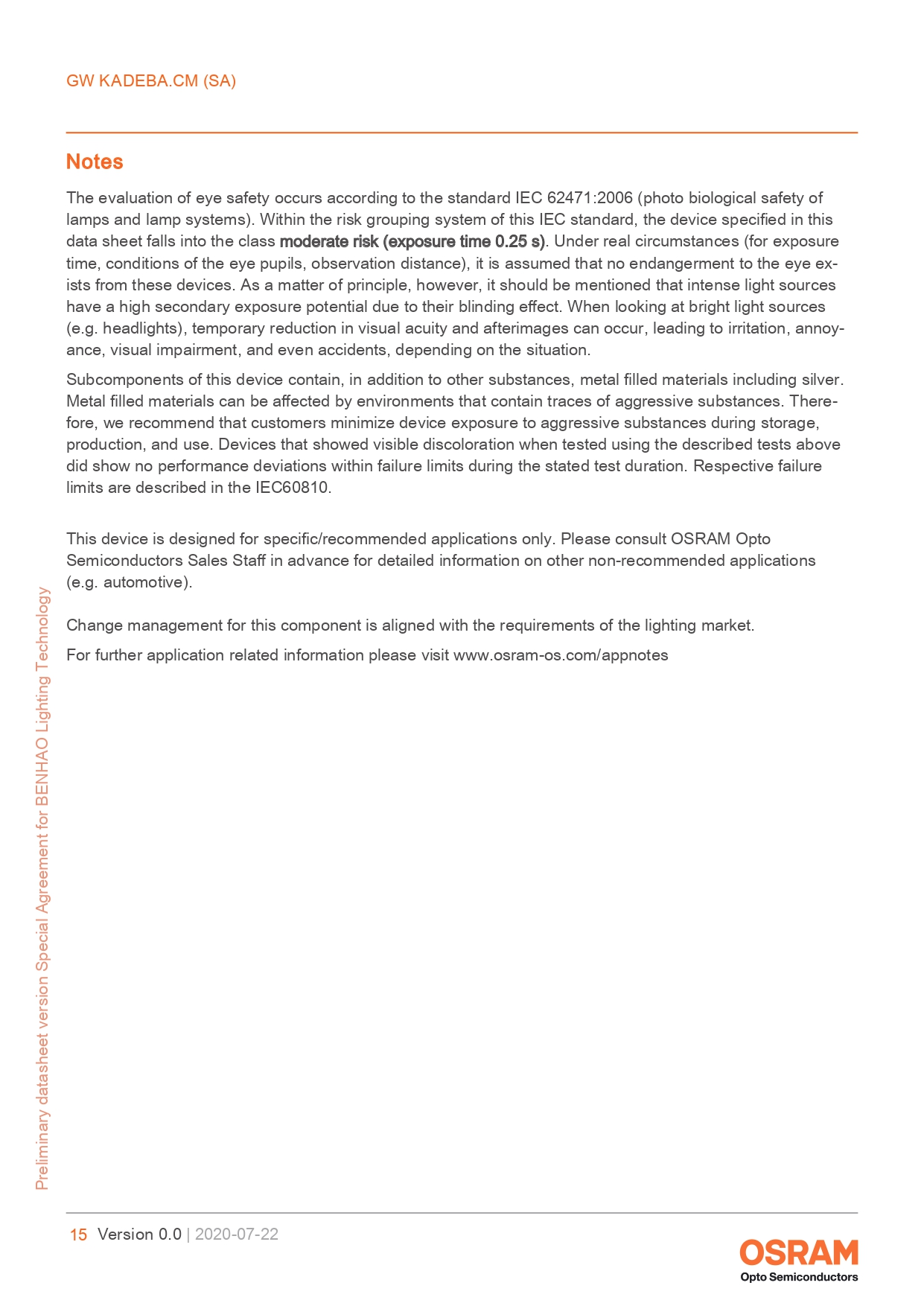 GW KADEBA.CM (SA)

Notes

The evaluation of eye safety occurs according to the standard IEC 62471:2006 (photo biological safety of lamps and lamp systems). Within the risk grouping system of this IEC standard, the device specified in this data sheet falls into the class moderate risk (exposure time 0.25 s). Under real circumstances (for exposure time, conditions of the eye pupils, observation distance), it is assumed that no endangerment to the eye exists from these devices. As a matter of principle, however, it should be mentioned that intense light sources have a high secondary exposure potential due to their blinding effect. When looking at bright light sources (e.g. headlights), temporary reduction in visual acuity and afterimages can occur, leading to irritation, annoyance, visual impairment, and even accidents, depending on the situation.

Subcomponents of this device contain, in addition to other substances, metal filled materials including silver. Metal filled materials can be affected by environments that contain traces of aggressive substances. Therefore, we recommend that customers minimize device exposure to aggressive substances during storage, production, and use. Devices that showed visible discoloration when tested using the described tests above did show no performance deviations within failure limits during the stated test duration. Respective failure limits are described in the IEC60810.

This device is designed for specific/recommended applications only. Please consult OSRAM Opto Semiconductors Sales Staff in advance for detailed information on other non-recommended applications (e.g. automotive).

Change management for this component is aligned with the requirements of the lighting market.

For further application related information please visit www.osram-os.com/appnotes

Preliminary datasheet version Special Agreement for BENHAO Lighting Technology

15 Version 0.0 | 2020-07-22

OSRAM
Opto Semiconductors